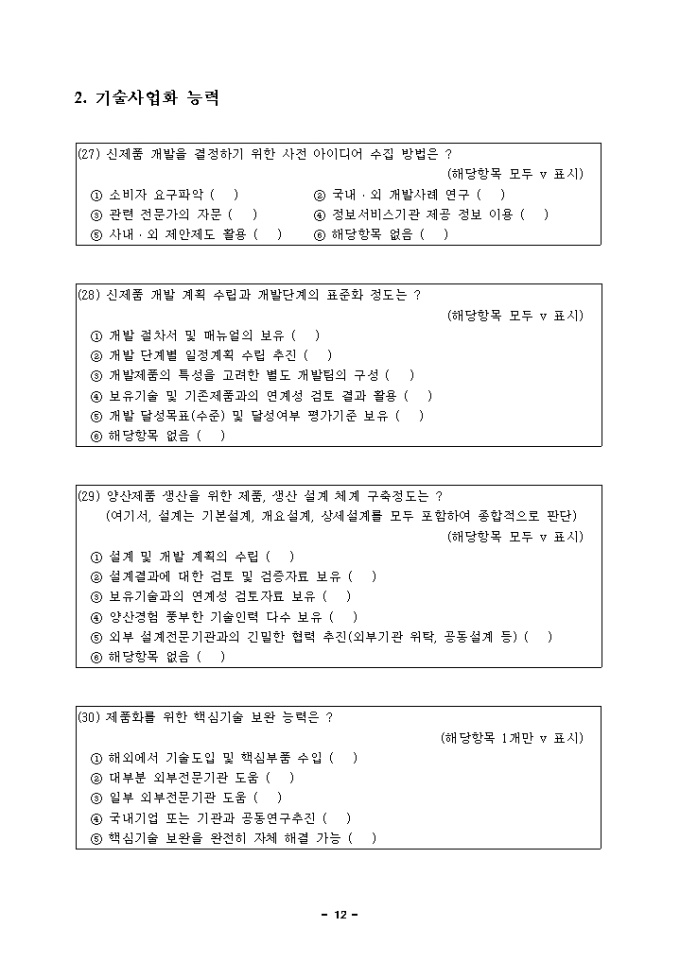 2. 기술사업화 능력

(27) 신제품 개발을 결정하기 위한 사전 아이디어 수집 방법은 ?

(해당항목 모두 v 표시)

① 소비자 요구파악 ( )
② 국내 · 외 개발사례 연구 ( )
③ 관련 전문가의 자문 ( )
④ 정보서비스기관 제공 정보 이용 ( )
⑤ 사내 · 외 제안제도 활용 ( )
⑥ 해당항목 없음 ( )

(28) 신제품 개발 계획 수립과 개발단계의 표준화 정도는 ?

(해당항목 모두 v 표시)

① 개발 절차서 및 매뉴얼의 보유 ( )
② 개발 단계별 일정계획 수립 추진 ( )
③ 개발제품의 특성을 고려한 별도 개발팀의 구성 ( )
④ 보유기술 및 기존제품과의 연계성 검토 결과 활용 ( )
⑤ 개발 달성목표(수준) 및 달성여부 평가기준 보유 ( )
⑥ 해당항목 없음 ( )

(29) 양산제품 생산을 위한 제품, 생산 설계 체계 구축정도는 ?
(여기서, 설계는 기본설계, 개요설계, 상세설계를 모두 포함하여 종합적으로 판단)

(해당항목 모두 v 표시)

① 설계 및 개발 계획의 수립 ( )
② 설계결과에 대한 검토 및 검증자료 보유 ( )
③ 보유기술과의 연계성 검토자료 보유 ( )
④ 양산경험 풍부한 기술인력 다수 보유 ( )
⑤ 외부 설계전문기관과의 긴밀한 협력 추진(외부기관 위탁, 공동설계 등) ( )
⑥ 해당항목 없음 ( )

(30) 제품화를 위한 핵심기술 보완 능력은 ?

(해당항목 1개만 v 표시)

① 해외에서 기술도입 및 핵심부품 수입 ( )
② 대부분 외부전문기관 도움 ( )
③ 일부 외부전문기관 도움 ( )
④ 국내기업 또는 기관과 공동연구추진 ( )
⑤ 핵심기술 보완을 완전히 자체 해결 가능 ( )

- 12 -